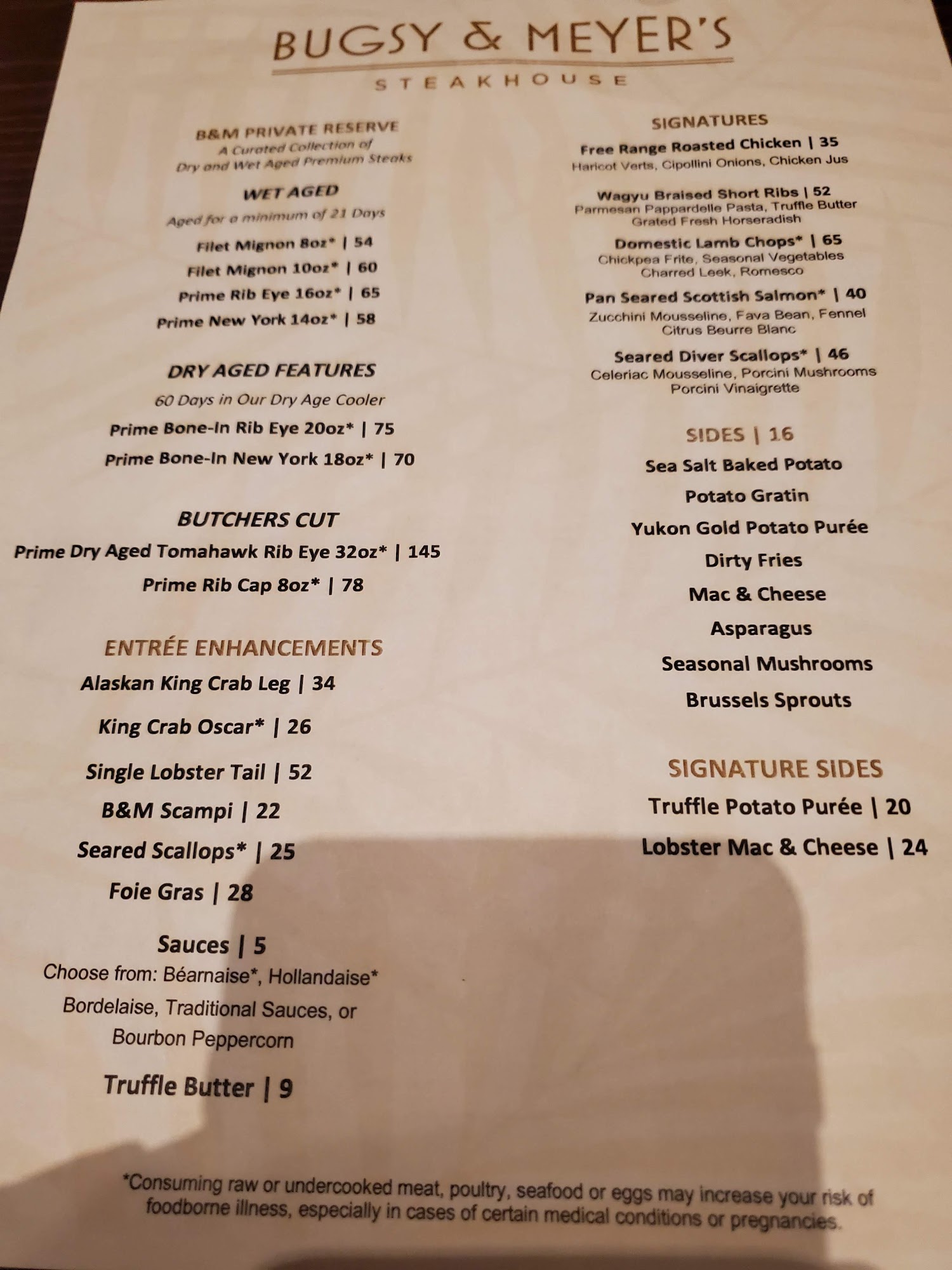 BUGSY & MEYER'S

STEAKHOUSE

B&M PRIVATE RESERVE
A Curated Collection of
Dry and Wet Aged Premium Steaks

WET AGED
Aged for a minimum of 21 Days

Filet Mignon 8oz* | 54
Filet Mignon 10oz* | 60
Prime Rib Eye 16oz* | 65
Prime New York 14oz* | 58

DRY AGED FEATURES
60 Days in Our Dry Age Cooler
Prime Bone-In Rib Eye 20oz* | 75
Prime Bone-In New York 18oz* | 70

BUTCHERS CUT
Prime Dry Aged Tomahawk Rib Eye 32oz* | 145
Prime Rib Cap 8oz* | 78

ENTRÉE ENHANCEMENTS
Alaskan King Crab Leg | 34
King Crab Oscar* | 26
Single Lobster Tail | 52
B&M Scampi | 22
Seared Scallops* | 25
Foie Gras | 28

Sauces | 5
Choose from: Béarnaise*, Hollandaise* Bordelaise, Traditional Sauces, or Bourbon Peppercorn

Truffle Butter | 9

SIGNATURES
Free Range Roasted Chicken | 35
Haricot Verts, Cipollini Onions, Chicken Jus

Wagyu Braised Short Ribs | 52
Parmesan Pappardelle Pasta, Truffle Butter
Grated Fresh Horseradish

Domestic Lamb Chops* | 65
Chickpea Frite, Seasonal Vegetables
Charred Leek, Romesco

Pan Seared Scottish Salmon* | 40
Zucchini Mousseline, Fava Bean, Fennel
Citrus Beurre Blanc

Seared Diver Scallops* | 46
Celeriac Mousseline, Porcini Mushrooms
Porcini Vinaigrette

SIDES | 16
Sea Salt Baked Potato
Potato Gratin
Yukon Gold Potato Purée
Dirty Fries
Mac & Cheese
Asparagus
Seasonal Mushrooms
Brussels Sprouts

SIGNATURE SIDES
Truffle Potato Purée | 20
Lobster Mac & Cheese | 24

*Consuming raw or undercooked meat, poultry, seafood or eggs may increase your risk of foodborne illness, especially in cases of certain medical conditions or pregnancies.